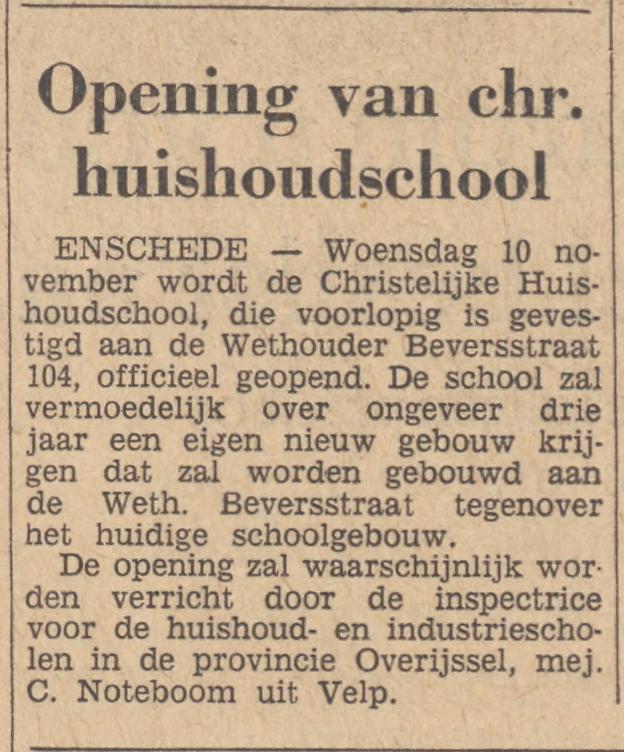 Opening van chr. huishoudschool

ENSCHEDE — Woensdag 10 november wordt de Christelijke Huishoudschool, die voorlopig is gevestigd aan de Wethouder Beversstraat 104, officieel geopend. De school zal vermoedelijk over ongeveer drie jaar een eigen nieuw gebouw krijgen dat zal worden gebouwd aan de Weth. Beversstraat tegenover het huidige schoolgebouw.

De opening zal waarschijnlijk worden verricht door de inspectrice voor de huishoud- en industriescholen in de provincie Overijssel, mej. C. Noteboom uit Velp.